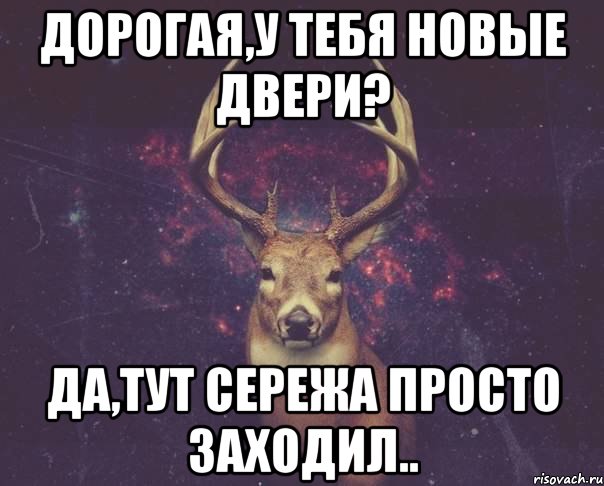 ДОРОГАЯ,У ТЕБЯ НОВЫЕ ДВЕРИ?

ДА,ТУТ СЕРЕЖА ПРОСТО ЗАХОДИЛ..

risovach.ru